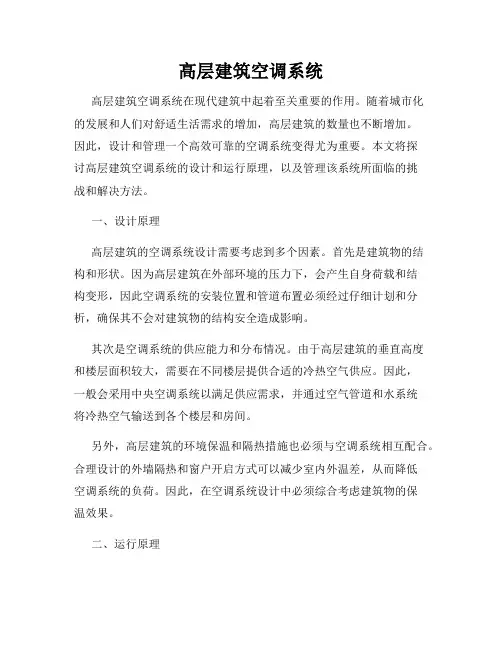 高层建筑空调系统

高层建筑空调系统在现代建筑中起着至关重要的作用。随着城市化的发展和人们对舒适生活需求的增加，高层建筑的数量也不断增加。因此，设计和管理一个高效可靠的空调系统变得尤为重要。本文将探讨高层建筑空调系统的设计和运行原理，以及管理该系统所面临的挑战和解决方法。

一、设计原理

高层建筑的空调系统设计需要考虑到多个因素。首先是建筑物的结构和形状。因为高层建筑在外部环境的压力下，会产生自身荷载和结构变形，因此空调系统的安装位置和管道布置必须经过仔细计划和分析，确保其不会对建筑物的结构安全造成影响。

其次是空调系统的供应能力和分布情况。由于高层建筑的垂直高度和楼层面积较大，需要在不同楼层提供合适的冷热空气供应。因此，一般会采用中央空调系统以满足供应需求，并通过空气管道和水系统将冷热空气输送到各个楼层和房间。

另外，高层建筑的环境保温和隔热措施也必须与空调系统相互配合。合理设计的外墙隔热和窗户开启方式可以减少室内外温差，从而降低空调系统的负荷。因此，在空调系统设计中必须综合考虑建筑物的保温效果。

二、运行原理